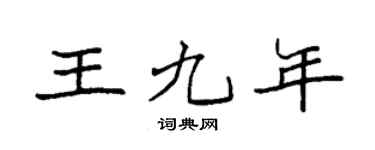 王九年
词典网